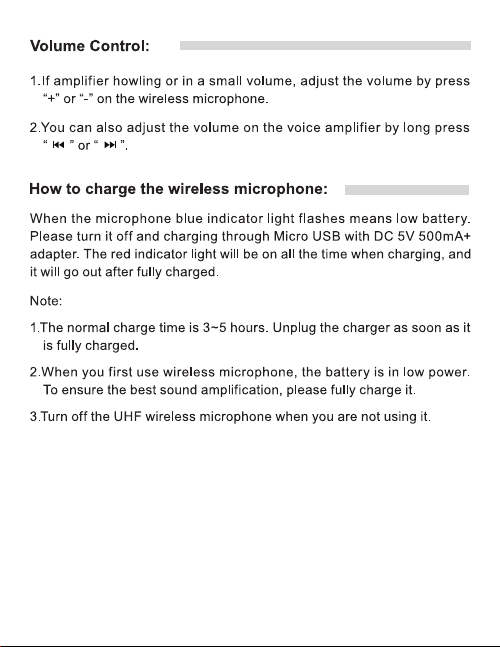 Volume Control:

1.If amplifier howling or in a small volume, adjust the volume by press "+" or "-" on the wireless microphone.

2.You can also adjust the volume on the voice amplifier by long press " ⏮ " or " ⏭ ".

How to charge the wireless microphone:

When the microphone blue indicator light flashes means low battery. Please turn it off and charging through Micro USB with DC 5V 500mA+ adapter. The red indicator light will be on all the time when charging, and it will go out after fully charged.

Note:

1.The normal charge time is 3~5 hours. Unplug the charger as soon as it is fully charged.

2.When you first use wireless microphone, the battery is in low power. To ensure the best sound amplification, please fully charge it.

3.Turn off the UHF wireless microphone when you are not using it.